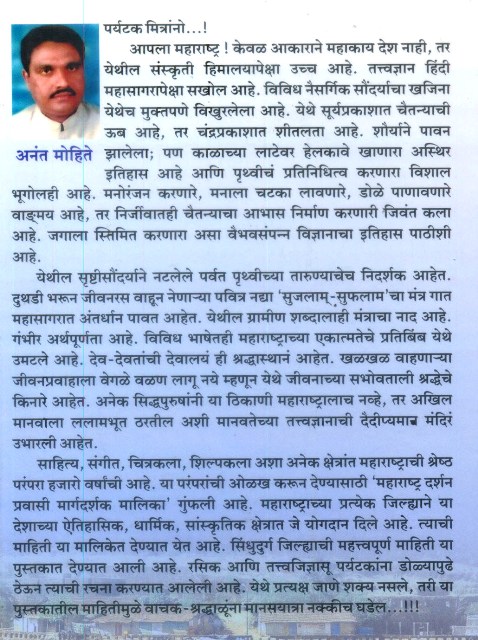 अनंत मोहिते

पर्यटक मित्रांनो...!

आपला महाराष्ट्र ! केवळ आकाराने महाकाय देश नाही, तर येथील संस्कृती हिमालयापेक्षा उच्च आहे. तत्त्वज्ञान हिंदी महासागरापेक्षा सखोल आहे. विविध नैसर्गिक सौंदर्याचा खजिना येथेच मुक्तपणे विखुरलेला आहे. येथे सूर्यप्रकाशात चैतन्याची ऊब आहे, तर चंद्रप्रकाशात शीतलता आहे. शौर्याने पावन झालेला; पण काळाच्या लाटेवर हेलकावे खाणारा अस्थिर इतिहास आहे आणि पृथ्वीचं प्रतिनिधित्व करणारा विशाल भूगोलही आहे. मनोरंजन करणारे, मनाला चटका लावणारे, डोळे पाणावणारे वाङ्मय आहे, तर निर्जीवातही चैतन्याचा आभास निर्माण करणारी जिवंत कला आहे. जगाला स्तिमित करणारा असा वैभवसंपन्न विज्ञानाचा इतिहास पाठीशी आहे.

येथील सृष्टीसौंदर्याने नटलेले पर्वत पृथ्वीच्या तारुण्याचेच निदर्शक आहेत. दुथडी भरून जीवनरस वाहून नेणाऱ्या पवित्र नद्या 'सुजलाम्-सुफलाम'चा मंत्र गात महासागरात अंतर्धान पावत आहेत. येथील ग्रामीण शब्दालाही मंत्राचा नाद आहे. गंभीर अर्थपूर्णता आहे. विविध भाषेतही महाराष्ट्राच्या एकात्मतेचे प्रतिबिंब येथे उमटले आहे. देव-देवतांची देवालयं ही श्रद्धास्थानं आहेत. खळखळ वाहणाऱ्या जीवनप्रवाहाला वेगळे वळण लागू नये म्हणून येथे जीवनाच्या सभोवताली श्रद्धेचे किनारे आहेत. अनेक सिद्धपुरुषांनी या ठिकाणी महाराष्ट्रालाच नव्हे, तर अखिल मानवाला ललामभूत ठरतील अशी मानवतेच्या तत्त्वज्ञानाची दैदीप्यमान मंदिरं उभारली आहेत.

साहित्य, संगीत, चित्रकला, शिल्पकला अशा अनेक क्षेत्रांत महाराष्ट्राची श्रेष्ठ परंपरा हजारो वर्षांची आहे. या परंपरांची ओळख करून देण्यासाठी 'महाराष्ट्र दर्शन प्रवासी मार्गदर्शक मालिका' गुंफली आहे. महाराष्ट्राच्या प्रत्येक जिल्ह्याने या देशाच्या ऐतिहासिक, धार्मिक, सांस्कृतिक क्षेत्रात जे योगदान दिले आहे. त्याची माहिती या मालिकेत देण्यात येत आहे. सिंधुदुर्ग जिल्ह्याची महत्त्वपूर्ण माहिती या पुस्तकात देण्यात आली आहे. रसिक आणि तत्त्वजिज्ञासू पर्यटकांना डोळ्यापुढे ठेऊन त्याची रचना करण्यात आलेली आहे. येथे प्रत्यक्ष जाणे शक्य नसले, तरी या पुस्तकातील माहितीमुळे वाचक-श्रद्धाळूंना मानसयात्रा नक्कीच घडेल...!!!